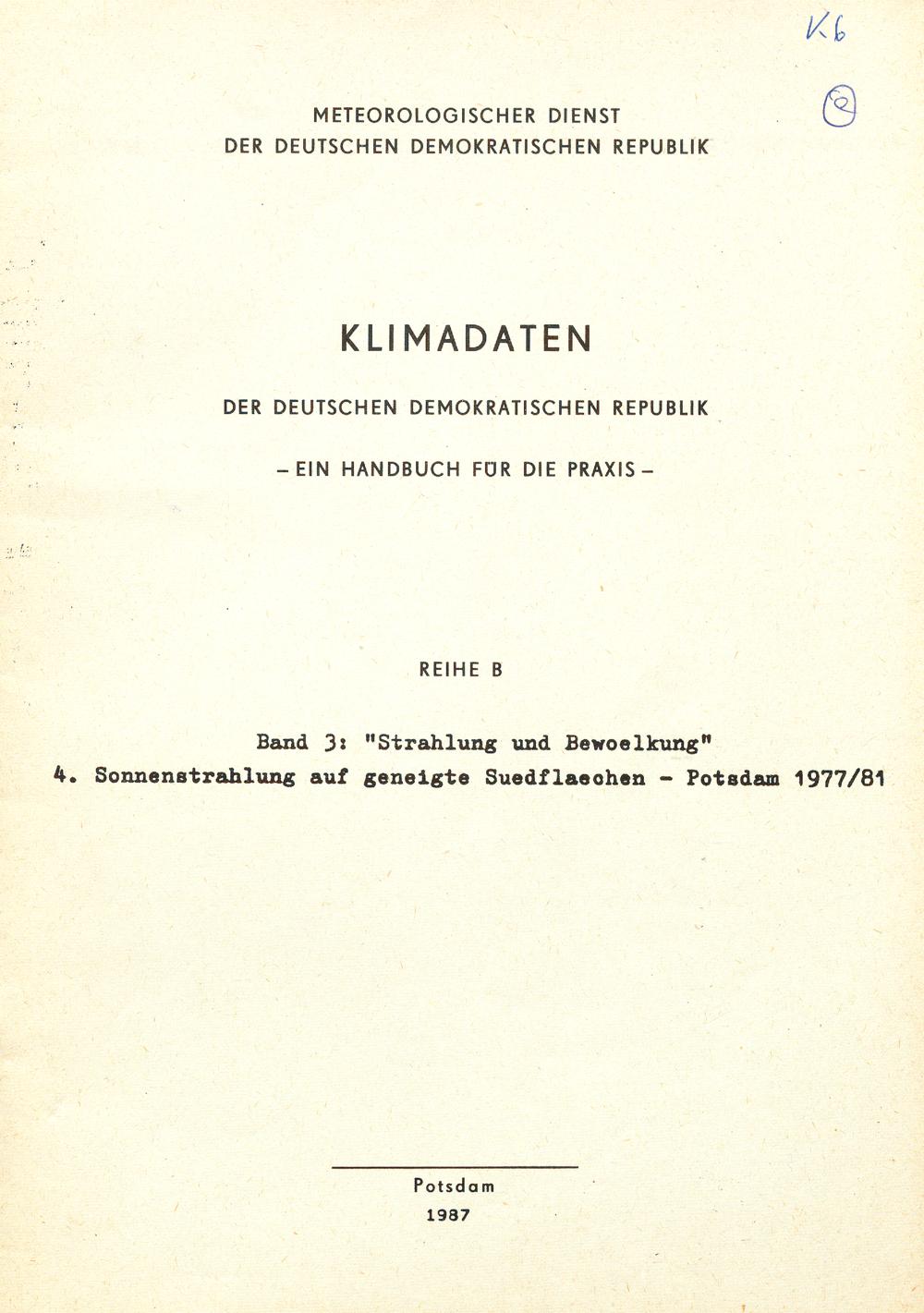 K6

8

METEOROLOGISCHER DIENST
DER DEUTSCHEN DEMOKRATISCHEN REPUBLIK

KLIMADATEN

DER DEUTSCHEN DEMOKRATISCHEN REPUBLIK

– EIN HANDBUCH FÜR DIE PRAXIS –

REIHE B

Band 3: "Strahlung und Bewoelkung"
4. Sonnenstrahlung auf geneigte Suedflaechen - Potsdam 1977/81

Potsdam
1987